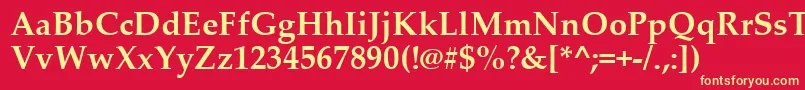 AaBbCcDdEeFfGgHhIiJjKkLlMmNnOoPpQqRrSsTtUu
VvWwXxYyZz1234567890(!@#$%?&[*^;=+-/.,:])
fontsforyou.com